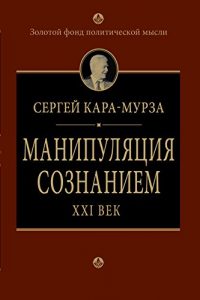 Золотой фонд политической мысли

СЕРГЕЙ КАРА-МУРЗА

МАНИПУЛЯЦИЯ СОЗНАНИЕМ

XXI ВЕК